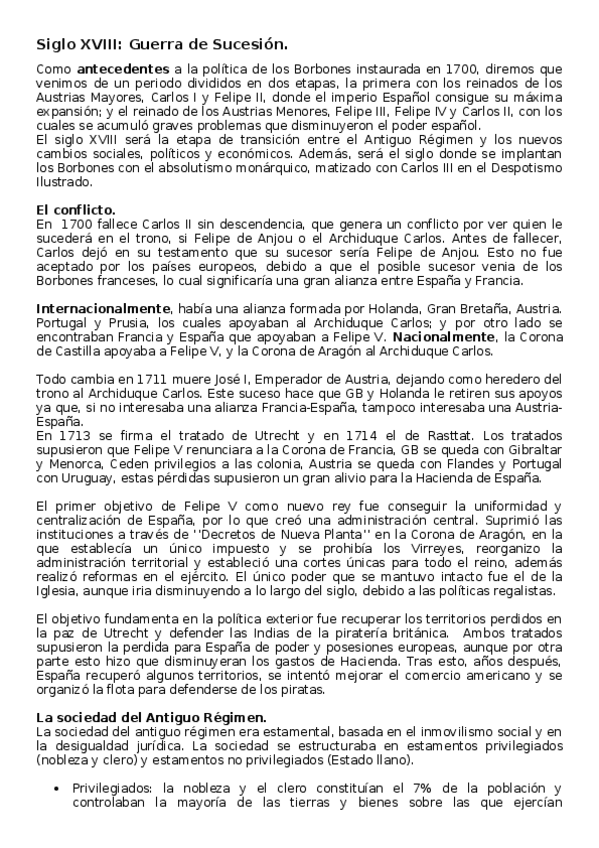 Siglo XVIII: Guerra de Sucesión.

Como antecedentes a la política de los Borbones instaurada en 1700, diremos que venimos de un periodo divididos en dos etapas, la primera con los reinados de los Austrias Mayores, Carlos I y Felipe II, donde el imperio Español consigue su máxima expansión; y el reinado de los Austrias Menores, Felipe III, Felipe IV y Carlos II, con los cuales se acumuló graves problemas que disminuyeron el poder español.
El siglo XVIII será la etapa de transición entre el Antiguo Régimen y los nuevos cambios sociales, políticos y económicos. Además, será el siglo donde se implantan los Borbones con el absolutismo monárquico, matizado con Carlos III en el Despotismo Ilustrado.

El conflicto.
En 1700 fallece Carlos II sin descendencia, que genera un conflicto por ver quien le sucederá en el trono, si Felipe de Anjou o el Archiduque Carlos. Antes de fallecer, Carlos dejó en su testamento que su sucesor sería Felipe de Anjou. Esto no fue aceptado por los países europeos, debido a que el posible sucesor venia de los Borbones franceses, lo cual significaría una gran alianza entre España y Francia.

Internacionalmente, había una alianza formada por Holanda, Gran Bretaña, Austria. Portugal y Prusia, los cuales apoyaban al Archiduque Carlos; y por otro lado se encontraban Francia y España que apoyaban a Felipe V. Nacionalmente, la Corona de Castilla apoyaba a Felipe V, y la Corona de Aragón al Archiduque Carlos.

Todo cambia en 1711 muere José I, Emperador de Austria, dejando como heredero del trono al Archiduque Carlos. Este suceso hace que GB y Holanda le retiren sus apoyos ya que, si no interesaba una alianza Francia-España, tampoco interesaba una Austria-España.
En 1713 se firma el tratado de Utrecht y en 1714 el de Rasttat. Los tratados supusieron que Felipe V renunciara a la Corona de Francia, GB se queda con Gibraltar y Menorca, Ceden privilegios a las colonia, Austria se queda con Flandes y Portugal con Uruguay, estas pérdidas supusieron un gran alivio para la Hacienda de España.

El primer objetivo de Felipe V como nuevo rey fue conseguir la uniformidad y centralización de España, por lo que creó una administración central. Suprimió las instituciones a través de ''Decretos de Nueva Planta'' en la Corona de Aragón, en la que establecía un único impuesto y se prohibía los Virreyes, reorganizo la administración territorial y estableció una cortes únicas para todo el reino, además realizó reformas en el ejército. El único poder que se mantuvo intacto fue el de la Iglesia, aunque iria disminuyendo a lo largo del siglo, debido a las políticas regalistas.

El objetivo fundamenta en la política exterior fue recuperar los territorios perdidos en la paz de Utrecht y defender las Indias de la piratería británica. Ambos tratados supusieron la perdida para España de poder y posesiones europeas, aunque por otra parte esto hizo que disminuyeran los gastos de Hacienda. Tras esto, años después, España recuperó algunos territorios, se intentó mejorar el comercio americano y se organizó la flota para defenderse de los piratas.

La sociedad del Antiguo Régimen.
La sociedad del antiguo régimen era estamental, basada en el inmovilismo social y en la desigualdad jurídica. La sociedad se estructuraba en estamentos privilegiados (nobleza y clero) y estamentos no privilegiados (Estado llano).

• Privilegiados: la nobleza y el clero constituían el 7% de la población y controlaban la mayoría de las tierras y bienes sobre las que ejercían